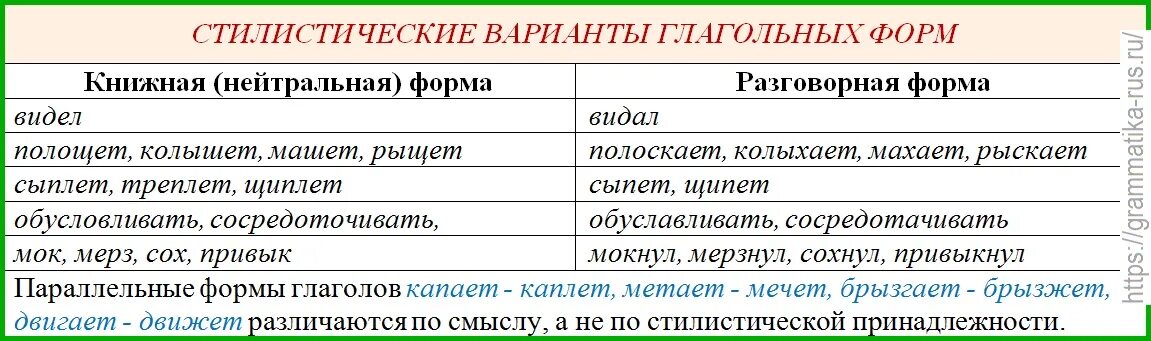 СТИЛИСТИЧЕСКИЕ ВАРИАНТЫ ГЛАГОЛЬНЫХ ФОРМ

| Книжная (нейтральная) форма | Разговорная форма |
|---|---|
| видел | видал |
| полощет, колышет, машет, рыщет | полоскает, колыхает, махает, рыскает |
| сыплет, треплет, щиплет | сыпет, щипет |
| обусловливать, сосредоточивать, | обуславливать, сосредотачивать |
| мок, мерз, сох, привык | мокнул, мерзнул, сохнул, привыкнул |

Параллельные формы глаголов капает - каплет, метает - мечет, брызгает - брызжет, двигает - движет различаются по смыслу, а не по стилистической принадлежности.

https://grammatika-rus.ru/